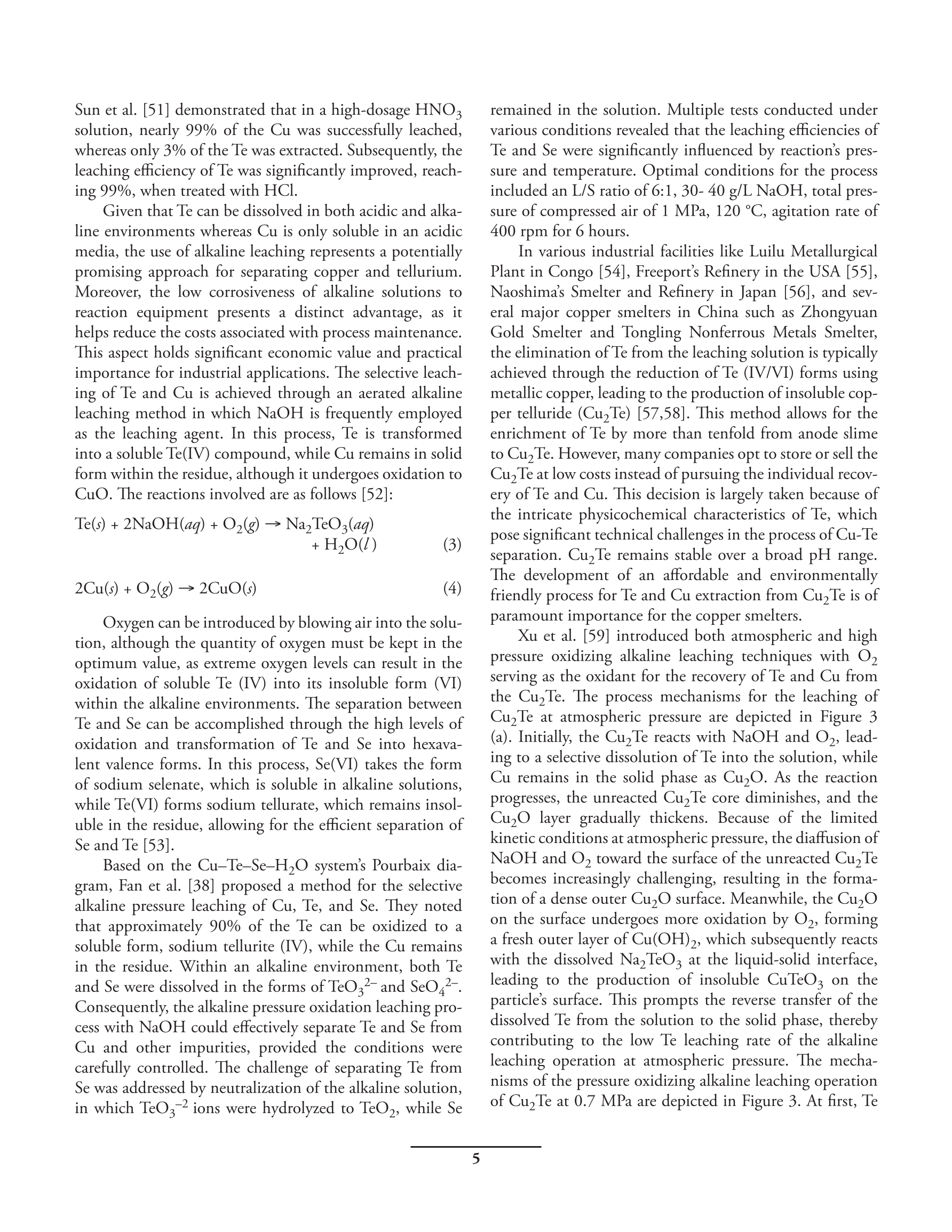 Sun et al. [51] demonstrated that in a high-dosage $HNO_3$ solution, nearly 99% of the Cu was successfully leached, whereas only 3% of the Te was extracted. Subsequently, the leaching efficiency of Te was significantly improved, reaching 99%, when treated with HCl.

Given that Te can be dissolved in both acidic and alkaline environments whereas Cu is only soluble in an acidic media, the use of alkaline leaching represents a potentially promising approach for separating copper and tellurium. Moreover, the low corrosiveness of alkaline solutions to reaction equipment presents a distinct advantage, as it helps reduce the costs associated with process maintenance. This aspect holds significant economic value and practical importance for industrial applications. The selective leaching of Te and Cu is achieved through an aerated alkaline leaching method in which NaOH is frequently employed as the leaching agent. In this process, Te is transformed into a soluble Te(IV) compound, while Cu remains in solid form within the residue, although it undergoes oxidation to CuO. The reactions involved are as follows [52]:

$Te(s) + 2NaOH(aq) + O_2(g) \rightarrow Na_2TeO_3(aq) + H_2O(l)$ (3)

$2Cu(s) + O_2(g) \rightarrow 2CuO(s)$ (4)

Oxygen can be introduced by blowing air into the solution, although the quantity of oxygen must be kept in the optimum value, as extreme oxygen levels can result in the oxidation of soluble Te (IV) into its insoluble form (VI) within the alkaline environments. The separation between Te and Se can be accomplished through the high levels of oxidation and transformation of Te and Se into hexavalent valence forms. In this process, Se(VI) takes the form of sodium selenate, which is soluble in alkaline solutions, while Te(VI) forms sodium tellurate, which remains insoluble in the residue, allowing for the efficient separation of Se and Te [53].

Based on the Cu–Te–Se–$H_2O$ system's Pourbaix diagram, Fan et al. [38] proposed a method for the selective alkaline pressure leaching of Cu, Te, and Se. They noted that approximately 90% of the Te can be oxidized to a soluble form, sodium tellurite (IV), while the Cu remains in the residue. Within an alkaline environment, both Te and Se were dissolved in the forms of $TeO_3^{2-}$ and $SeO_4^{2-}$. Consequently, the alkaline pressure oxidation leaching process with NaOH could effectively separate Te and Se from Cu and other impurities, provided the conditions were carefully controlled. The challenge of separating Te from Se was addressed by neutralization of the alkaline solution, in which $TeO_3^{-2}$ ions were hydrolyzed to $TeO_2$, while Se remained in the solution. Multiple tests conducted under various conditions revealed that the leaching efficiencies of Te and Se were significantly influenced by reaction's pressure and temperature. Optimal conditions for the process included an L/S ratio of 6:1, 30- 40 g/L NaOH, total pressure of compressed air of 1 MPa, 120 °C, agitation rate of 400 rpm for 6 hours.

In various industrial facilities like Luilu Metallurgical Plant in Congo [54], Freeport's Refinery in the USA [55], Naoshima's Smelter and Refinery in Japan [56], and several major copper smelters in China such as Zhongyuan Gold Smelter and Tongling Nonferrous Metals Smelter, the elimination of Te from the leaching solution is typically achieved through the reduction of Te (IV/VI) forms using metallic copper, leading to the production of insoluble copper telluride ($Cu_2Te$) [57,58]. This method allows for the enrichment of Te by more than tenfold from anode slime to $Cu_2Te$. However, many companies opt to store or sell the $Cu_2Te$ at low costs instead of pursuing the individual recovery of Te and Cu. This decision is largely taken because of the intricate physicochemical characteristics of Te, which pose significant technical challenges in the process of Cu-Te separation. $Cu_2Te$ remains stable over a broad pH range. The development of an affordable and environmentally friendly process for Te and Cu extraction from $Cu_2Te$ is of paramount importance for the copper smelters.

Xu et al. [59] introduced both atmospheric and high pressure oxidizing alkaline leaching techniques with $O_2$ serving as the oxidant for the recovery of Te and Cu from the $Cu_2Te$. The process mechanisms for the leaching of $Cu_2Te$ at atmospheric pressure are depicted in Figure 3 (a). Initially, the $Cu_2Te$ reacts with NaOH and $O_2$, leading to a selective dissolution of Te into the solution, while Cu remains in the solid phase as $Cu_2O$. As the reaction progresses, the unreacted $Cu_2Te$ core diminishes, and the $Cu_2O$ layer gradually thickens. Because of the limited kinetic conditions at atmospheric pressure, the diaffusion of NaOH and $O_2$ toward the surface of the unreacted $Cu_2Te$ becomes increasingly challenging, resulting in the formation of a dense outer $Cu_2O$ surface. Meanwhile, the $Cu_2O$ on the surface undergoes more oxidation by $O_2$, forming a fresh outer layer of $Cu(OH)_2$, which subsequently reacts with the dissolved $Na_2TeO_3$ at the liquid-solid interface, leading to the production of insoluble $CuTeO_3$ on the particle's surface. This prompts the reverse transfer of the dissolved Te from the solution to the solid phase, thereby contributing to the low Te leaching rate of the alkaline leaching operation at atmospheric pressure. The mechanisms of the pressure oxidizing alkaline leaching operation of $Cu_2Te$ at 0.7 MPa are depicted in Figure 3. At first, Te

5